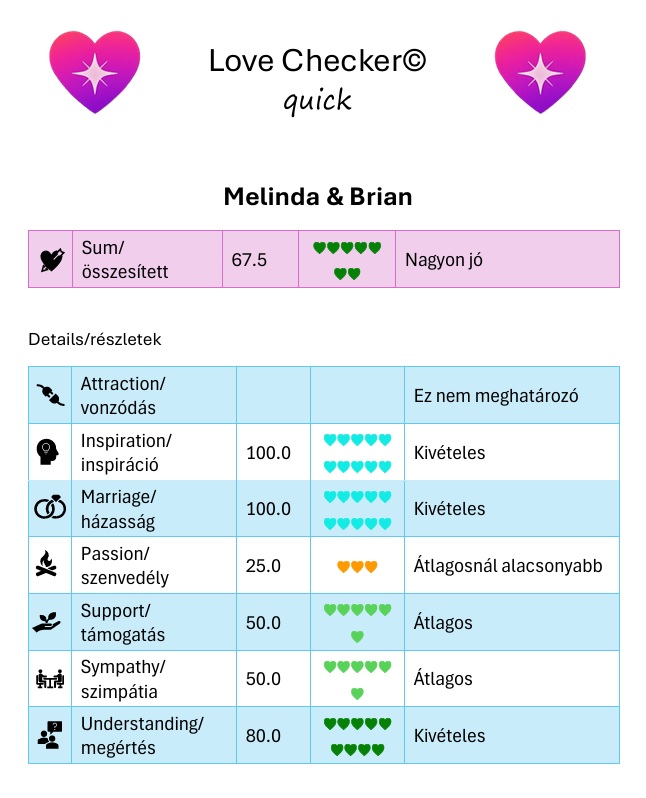 Love Checker©
quick

Melinda & Brian

|  | Sum/ összesített | 67.5 |  | Nagyon jó |
|---|---|---|---|---|

Details/részletek

|  | Attraction/ vonzódás |  |  | Ez nem meghatározó |
|---|---|---|---|---|
|  | Inspiration/ inspiráció | 100.0 |  | Kivételes |
|  | Marriage/ házasság | 100.0 |  | Kivételes |
|  | Passion/ szenvedély | 25.0 |  | Átlagosnál alacsonyabb |
|  | Support/ támogatás | 50.0 |  | Átlagos |
|  | Sympathy/ szimpátia | 50.0 |  | Átlagos |
|  | Understanding/ megértés | 80.0 |  | Kivételes |